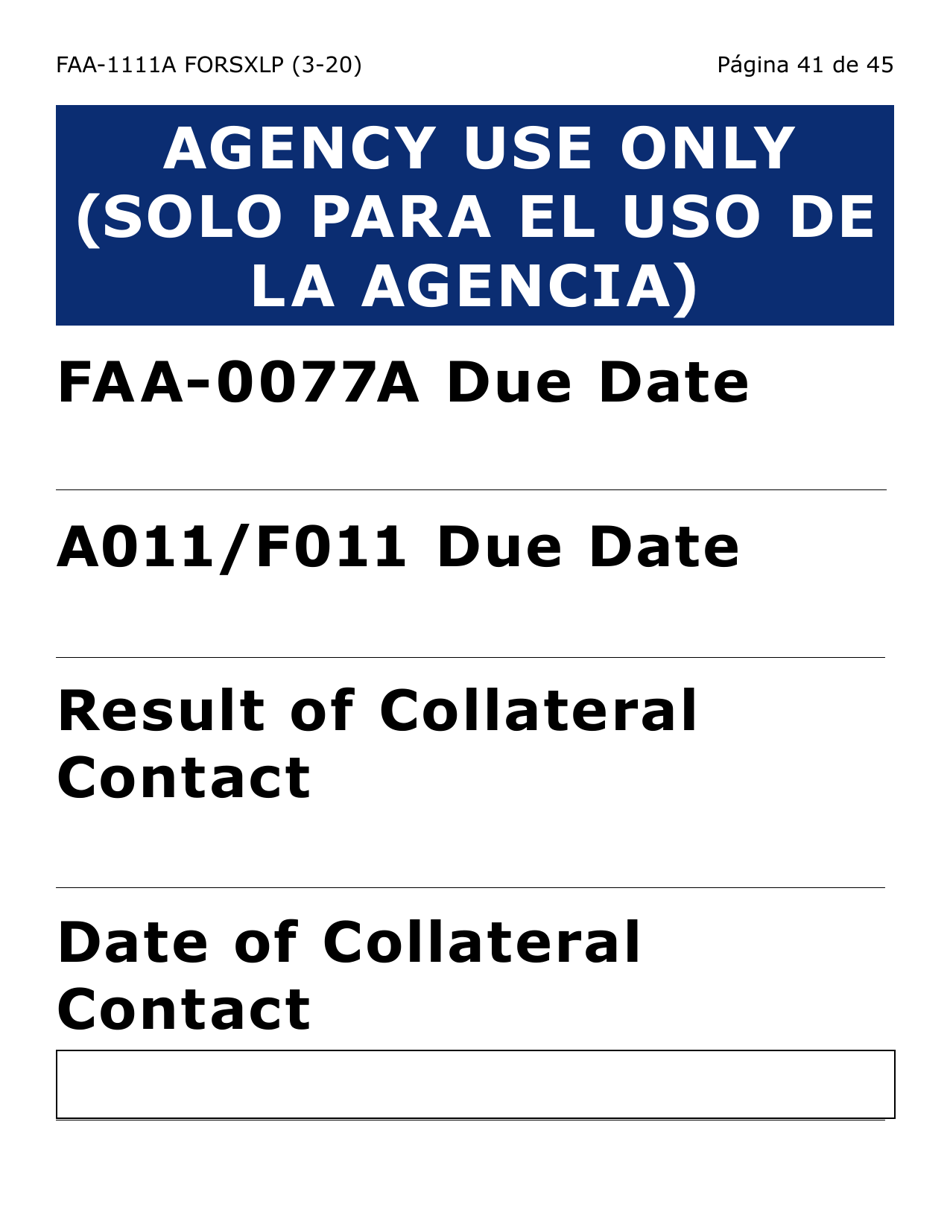 FAA-1111A FORSXLP (3-20)

Página 41 de 45

AGENCY USE ONLY (SOLO PARA EL USO DE LA AGENCIA)

FAA-0077A Due Date

A011/F011 Due Date

Result of Collateral Contact

Date of Collateral Contact